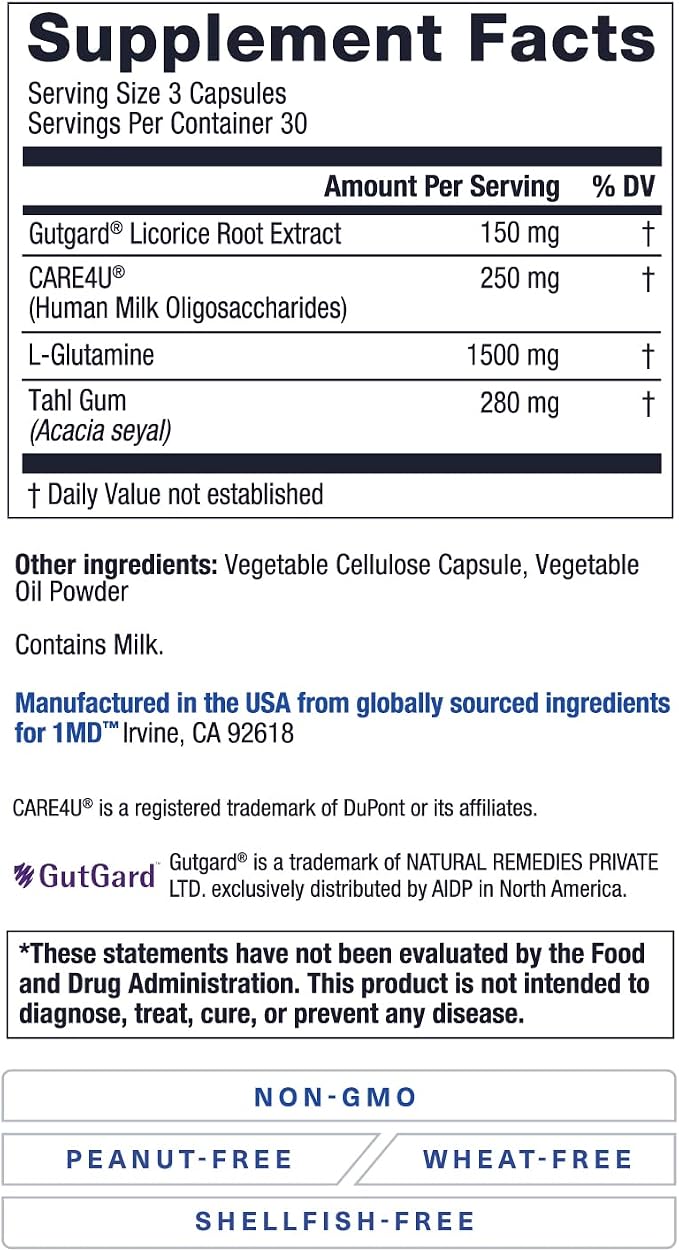 Supplement Facts
Serving Size 3 Capsules
Servings Per Container 30

|  | Amount Per Serving | % DV |
|---|---|---|
| Gutgard® Licorice Root Extract | 150 mg | † |
| CARE4U® (Human Milk Oligosaccharides) | 250 mg | † |
| L-Glutamine | 1500 mg | † |
| Tahl Gum (Acacia seyal) | 280 mg | † |

† Daily Value not established

Other ingredients: Vegetable Cellulose Capsule, Vegetable Oil Powder

Contains Milk.

Manufactured in the USA from globally sourced ingredients for 1MD™ Irvine, CA 92618

CARE4U® is a registered trademark of DuPont or its affiliates.

GutGard™ Gutgard® is a trademark of NATURAL REMEDIES PRIVATE LTD. exclusively distributed by AIDP in North America.

*These statements have not been evaluated by the Food and Drug Administration. This product is not intended to diagnose, treat, cure, or prevent any disease.

NON-GMO

PEANUT-FREE

WHEAT-FREE

SHELLFISH-FREE